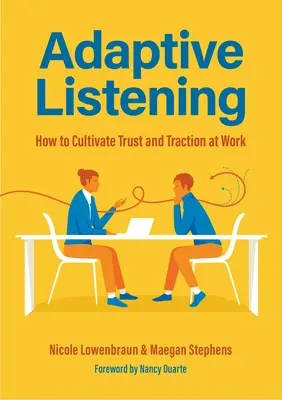 Adaptive Listening

How to Cultivate Trust and Traction at Work

Nicole Lowenbraun & Maegan Stephens

Foreword by Nancy Duarte